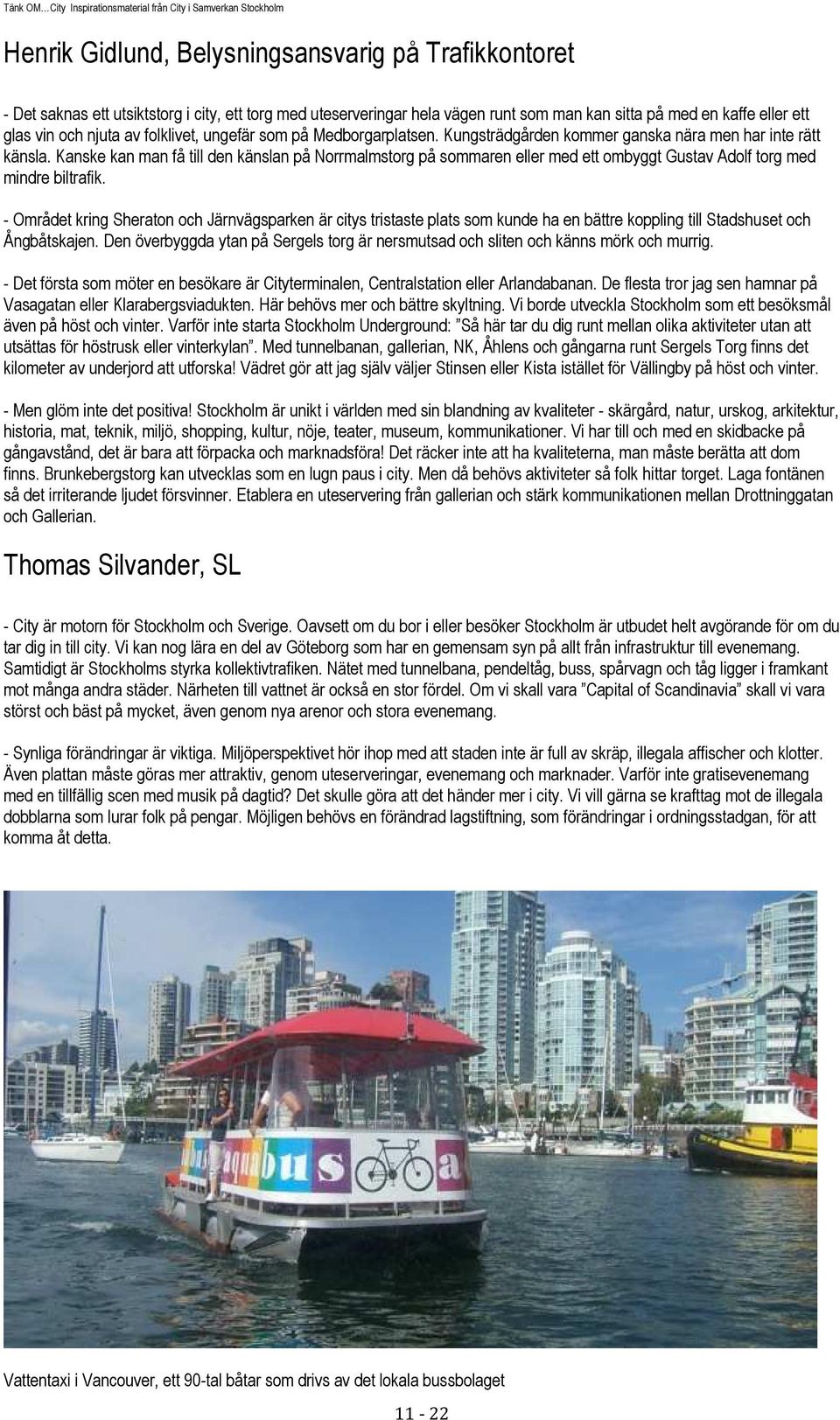 Tänk OM…City Inspirationsmaterial från City i Samverkan Stockholm

Henrik Gidlund, Belysningsansvarig på Trafikkontoret

- Det saknas ett utsiktstorg i city, ett torg med uteserveringar hela vägen runt som man kan sitta på med en kaffe eller ett glas vin och njuta av folklivet, ungefär som på Medborgarplatsen. Kungsträdgården kommer ganska nära men har inte rätt känsla. Kanske kan man få till den känslan på Norrmalmstorg på sommaren eller med ett ombyggt Gustav Adolf torg med mindre biltrafik.

- Området kring Sheraton och Järnvägsparken är citys tristaste plats som kunde ha en bättre koppling till Stadshuset och Ångbåtskajen. Den överbyggda ytan på Sergels torg är nersmutsad och sliten och känns mörk och murrig.

- Det första som möter en besökare är Cityterminalen, Centralstation eller Arlandabanan. De flesta tror jag sen hamnar på Vasagatan eller Klarabergsviadukten. Här behövs mer och bättre skyltning. Vi borde utveckla Stockholm som ett besöksmål även på höst och vinter. Varför inte starta Stockholm Underground: ”Så här tar du dig runt mellan olika aktiviteter utan att utsättas för höstrusk eller vinterkylan”. Med tunnelbanan, gallerian, NK, Åhlens och gångarna runt Sergels Torg finns det kilometer av underjord att utforska! Vädret gör att jag själv väljer Stinsen eller Kista istället för Vällingby på höst och vinter.

- Men glöm inte det positiva! Stockholm är unikt i världen med sin blandning av kvaliteter - skärgård, natur, urskog, arkitektur, historia, mat, teknik, miljö, shopping, kultur, nöje, teater, museum, kommunikationer. Vi har till och med en skidbacke på gångavstånd, det är bara att förpacka och marknadsföra! Det räcker inte att ha kvaliteterna, man måste berätta att dom finns. Brunkebergstorg kan utvecklas som en lugn paus i city. Men då behövs aktiviteter så folk hittar torget. Laga fontänen så det irriterande ljudet försvinner. Etablera en uteservering från gallerian och stärk kommunikationen mellan Drottninggatan och Gallerian.

Thomas Silvander, SL

- City är motorn för Stockholm och Sverige. Oavsett om du bor i eller besöker Stockholm är utbudet helt avgörande för om du tar dig in till city. Vi kan nog lära en del av Göteborg som har en gemensam syn på allt från infrastruktur till evenemang. Samtidigt är Stockholms styrka kollektivtrafiken. Nätet med tunnelbana, pendeltåg, buss, spårvagn och tåg ligger i framkant mot många andra städer. Närheten till vattnet är också en stor fördel. Om vi skall vara ”Capital of Scandinavia” skall vi vara störst och bäst på mycket, även genom nya arenor och stora evenemang.

- Synliga förändringar är viktiga. Miljöperspektivet hör ihop med att staden inte är full av skräp, illegala affischer och klotter. Även plattan måste göras mer attraktiv, genom uteserveringar, evenemang och marknader. Varför inte gratisevenemang med en tillfällig scen med musik på dagtid? Det skulle göra att det händer mer i city. Vi vill gärna se krafttag mot de illegala dobblarna som lurar folk på pengar. Möjligen behövs en förändrad lagstiftning, som förändringar i ordningsstadgan, för att komma åt detta.

aquabus

Vattentaxi i Vancouver, ett 90-tal båtar som drivs av det lokala bussbolaget

11 - 22